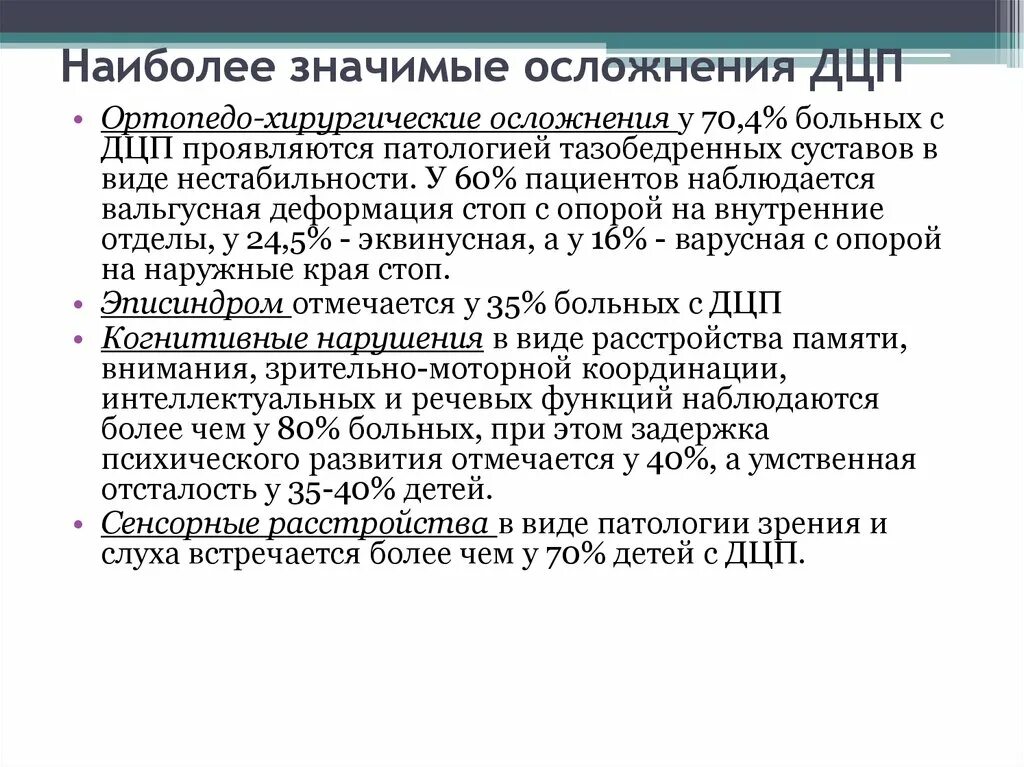 Наиболее значимые осложнения ДЦП

• Ортопедо-хирургические осложнения у 70,4% больных с ДЦП проявляются патологией тазобедренных суставов в виде нестабильности. У 60% пациентов наблюдается вальгусная деформация стоп с опорой на внутренние отделы, у 24,5% - эквинусная, а у 16% - варусная с опорой на наружные края стоп.
• Эписиндром отмечается у 35% больных с ДЦП
• Когнитивные нарушения в виде расстройства памяти, внимания, зрительно-моторной координации, интеллектуальных и речевых функций наблюдаются более чем у 80% больных, при этом задержка психического развития отмечается у 40%, а умственная отсталость у 35-40% детей.
• Сенсорные расстройства в виде патологии зрения и слуха встречается более чем у 70% детей с ДЦП.